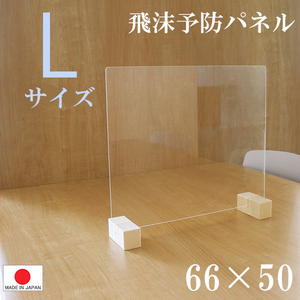 L
サイズ

飛沫予防パネル

MADE IN JAPAN

66×50